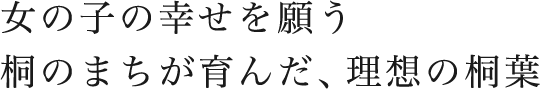 女の子の幸せを願う
桐のまちが育んだ、理想の桐葉